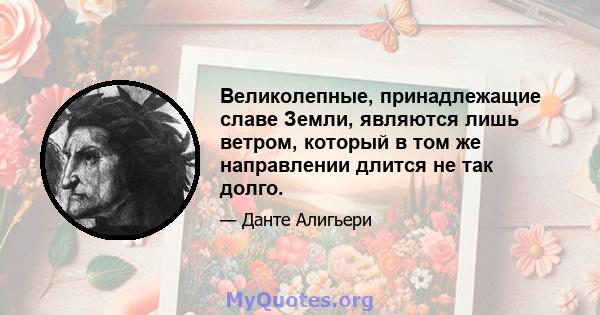 Великолепные, принадлежащие славе Земли, являются лишь ветром, который в том же направлении длится не так долго.

— Данте Алигьери

MyQuotes.org